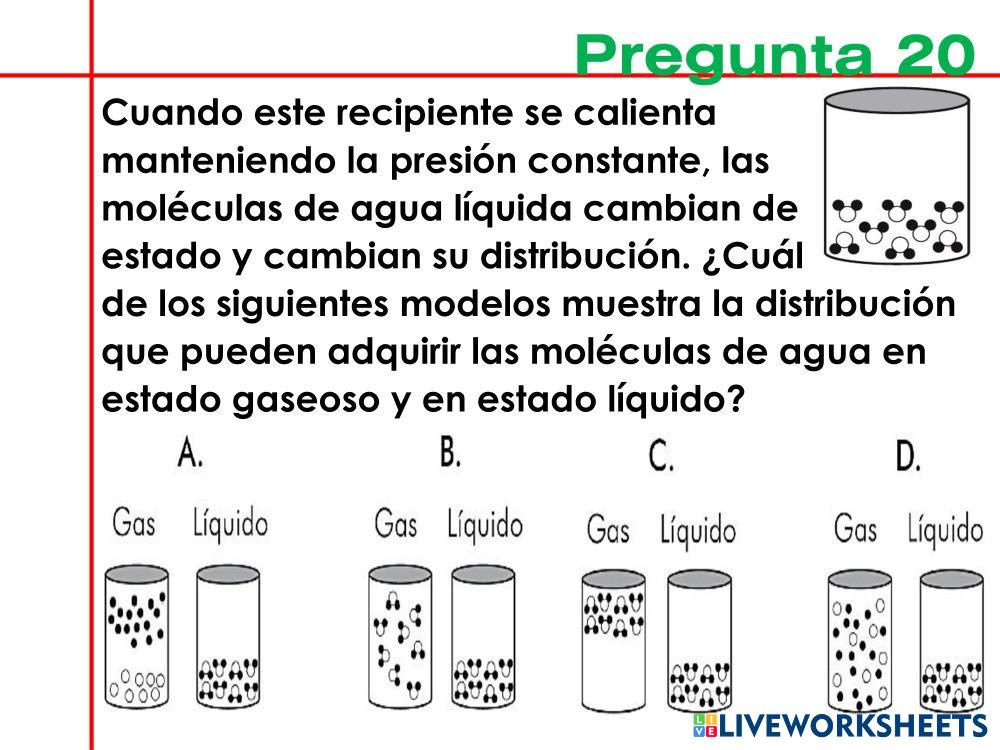 Pregunta 20

Cuando este recipiente se calienta manteniendo la presión constante, las moléculas de agua líquida cambian de estado y cambian su distribución. ¿Cuál de los siguientes modelos muestra la distribución que pueden adquirir las moléculas de agua en estado gaseoso y en estado líquido?

A.
Gas Líquido

B.
Gas Líquido

C.
Gas Líquido

D.
Gas Líquido

LIVEWORKSHEETS